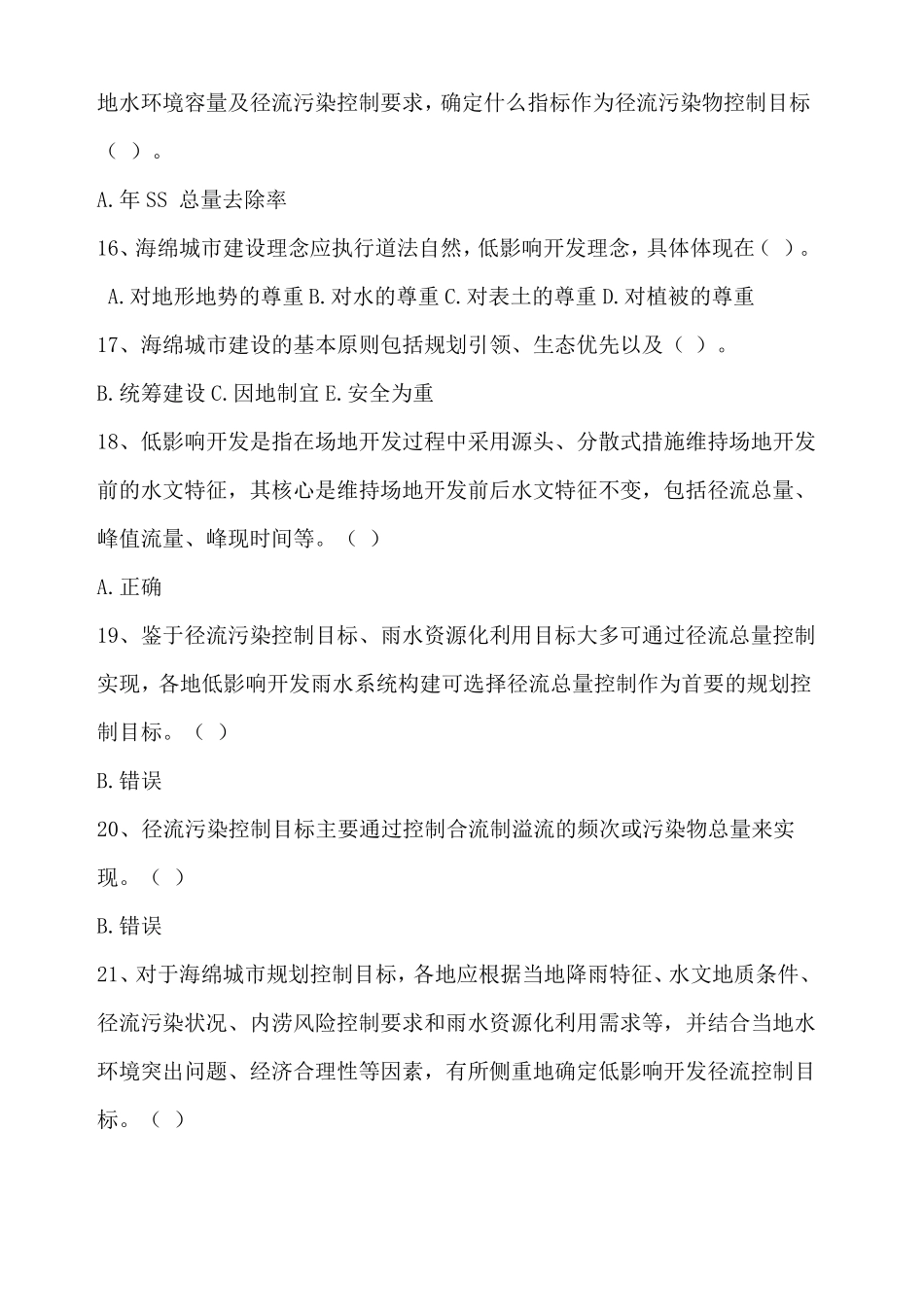 地水环境容量及径流污染控制要求，确定什么指标作为径流污染物控制目标（ ）。

A.年 SS 总量去除率

16、海绵城市建设理念应执行道法自然，低影响开发理念，具体体现在（ ）。

A.对地形地势的尊重 B.对水的尊重 C.对表土的尊重 D.对植被的尊重

17、海绵城市建设的基本原则包括规划引领、生态优先以及（ ）。

B.统筹建设 C.因地制宜 E.安全为重

18、低影响开发是指在场地开发过程中采用源头、分散式措施维持场地开发前的水文特征，其核心是维持场地开发前后水文特征不变，包括径流总量、峰值流量、峰现时间等。（ ）

A.正确

19、鉴于径流污染控制目标、雨水资源化利用目标大多可通过径流总量控制实现，各地低影响开发雨水系统构建可选择径流总量控制作为首要的规划控制目标。（ ）

B.错误

20、径流污染控制目标主要通过控制合流制溢流的频次或污染物总量来实现。（ ）

B.错误

21、对于海绵城市规划控制目标，各地应根据当地降雨特征、水文地质条件、径流污染状况、内涝风险控制要求和雨水资源化利用需求等，并结合当地水环境突出问题、经济合理性等因素，有所侧重地确定低影响开发径流控制目标。（ ）